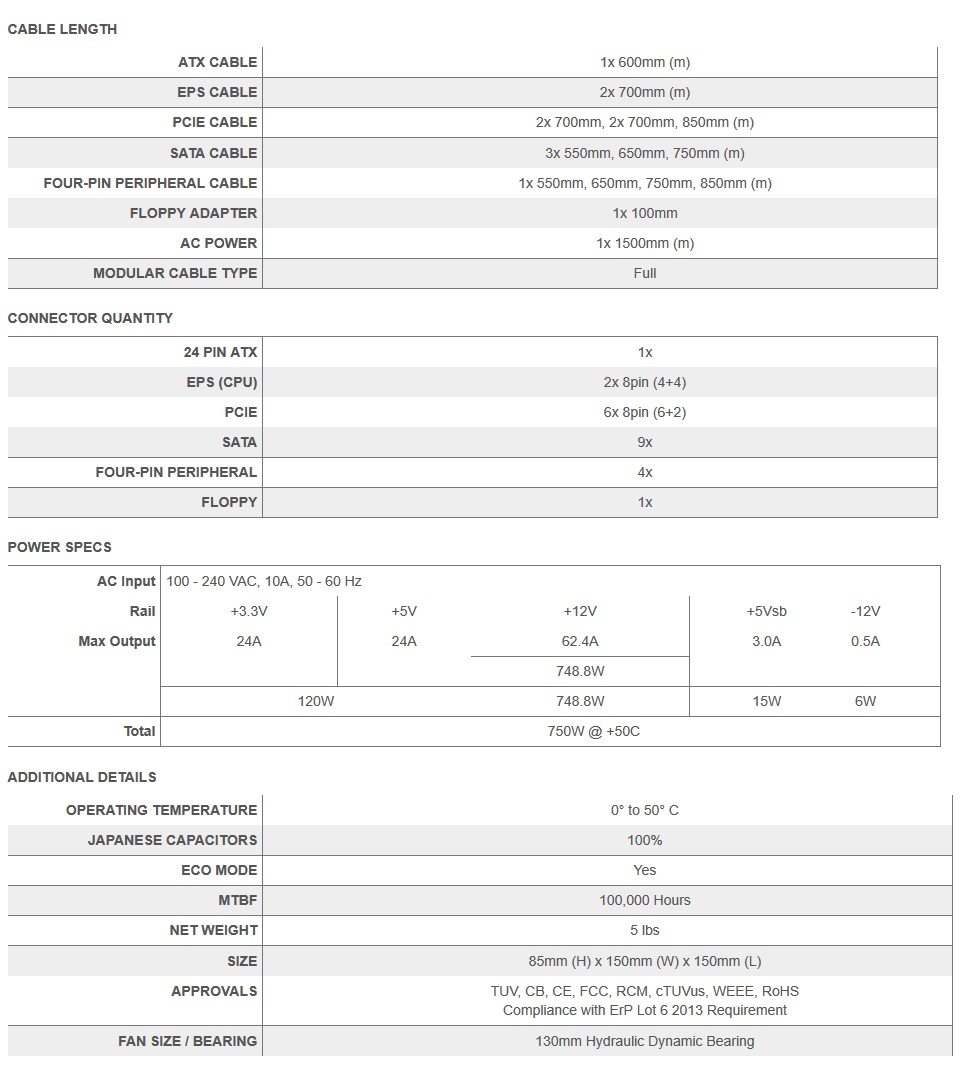 CABLE LENGTH

| | |
|---|---|
| ATX CABLE | 1x 600mm (m) |
| EPS CABLE | 2x 700mm (m) |
| PCIE CABLE | 2x 700mm, 2x 700mm, 850mm (m) |
| SATA CABLE | 3x 550mm, 650mm, 750mm (m) |
| FOUR-PIN PERIPHERAL CABLE | 1x 550mm, 650mm, 750mm, 850mm (m) |
| FLOPPY ADAPTER | 1x 100mm |
| AC POWER | 1x 1500mm (m) |
| MODULAR CABLE TYPE | Full |

CONNECTOR QUANTITY

| | |
|---|---|
| 24 PIN ATX | 1x |
| EPS (CPU) | 2x 8pin (4+4) |
| PCIE | 6x 8pin (6+2) |
| SATA | 9x |
| FOUR-PIN PERIPHERAL | 4x |
| FLOPPY | 1x |

POWER SPECS

| | | | | | |
|---|---|---|---|---|---|
| AC Input | 100 - 240 VAC, 10A, 50 - 60 Hz | | | | |
| Rail | +3.3V | +5V | +12V | +5Vsb | -12V |
| Max Output | 24A | 24A | 62.4A | 3.0A | 0.5A |
| | | | 748.8W | | |
| | 120W | | 748.8W | 15W | 6W |
| Total | 750W @ +50C | | | | |

ADDITIONAL DETAILS

| | |
|---|---|
| OPERATING TEMPERATURE | 0° to 50° C |
| JAPANESE CAPACITORS | 100% |
| ECO MODE | Yes |
| MTBF | 100,000 Hours |
| NET WEIGHT | 5 lbs |
| SIZE | 85mm (H) x 150mm (W) x 150mm (L) |
| APPROVALS | TUV, CB, CE, FCC, RCM, cTUVus, WEEE, RoHS Compliance with ErP Lot 6 2013 Requirement |
| FAN SIZE / BEARING | 130mm Hydraulic Dynamic Bearing |